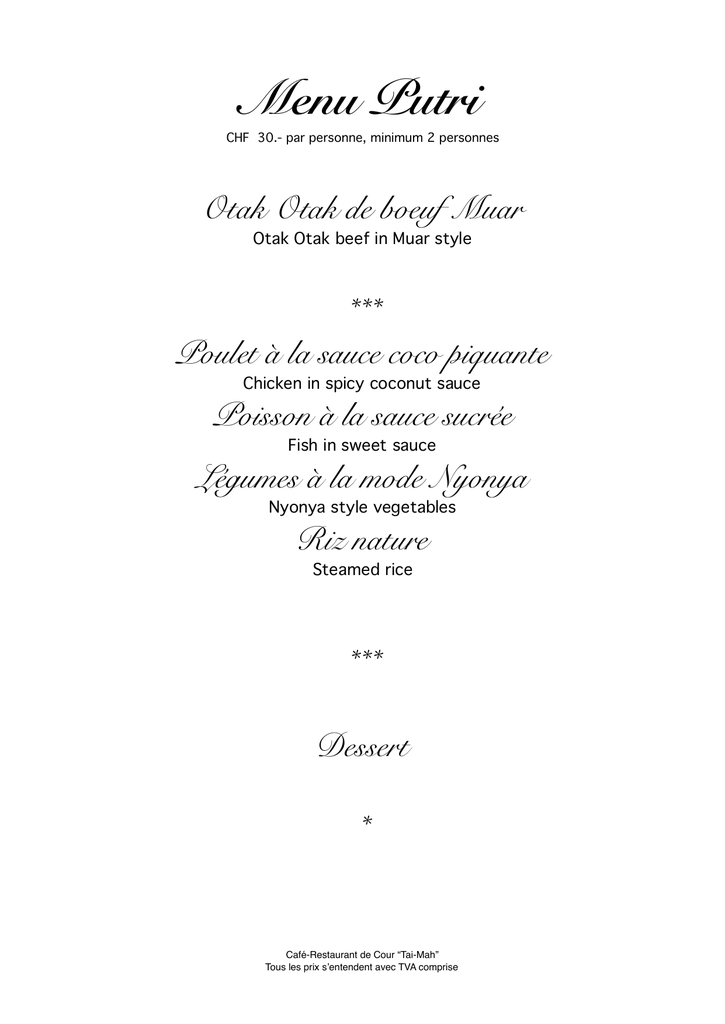 Menu Putri

CHF 30.- par personne, minimum 2 personnes

Otak Otak de boeuf Muar
Otak Otak beef in Muar style

***

Poulet à la sauce coco piquante
Chicken in spicy coconut sauce
Poisson à la sauce sucrée
Fish in sweet sauce
Légumes à la mode Nyonya
Nyonya style vegetables
Riz nature
Steamed rice

***

Dessert

*

Café-Restaurant de Cour "Tai-Mah"
Tous les prix s'entendent avec TVA comprise